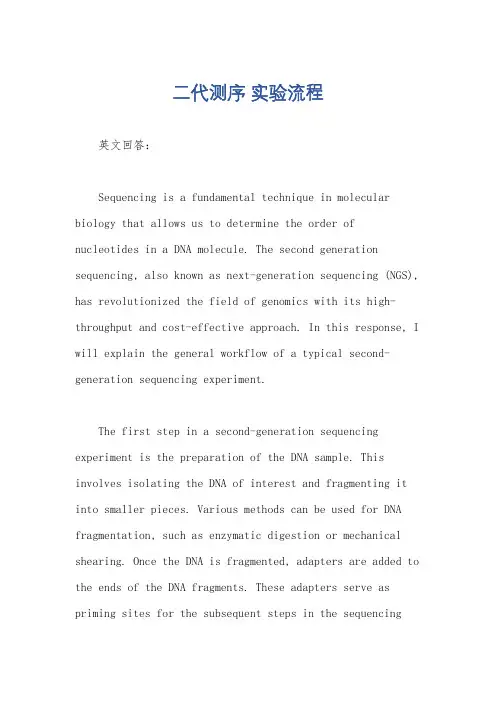 二代测序 实验流程

英文回答：

Sequencing is a fundamental technique in molecular biology that allows us to determine the order of nucleotides in a DNA molecule. The second generation sequencing, also known as next-generation sequencing (NGS), has revolutionized the field of genomics with its high-throughput and cost-effective approach. In this response, I will explain the general workflow of a typical second-generation sequencing experiment.

The first step in a second-generation sequencing experiment is the preparation of the DNA sample. This involves isolating the DNA of interest and fragmenting it into smaller pieces. Various methods can be used for DNA fragmentation, such as enzymatic digestion or mechanical shearing. Once the DNA is fragmented, adapters are added to the ends of the DNA fragments. These adapters serve as priming sites for the subsequent steps in the sequencing